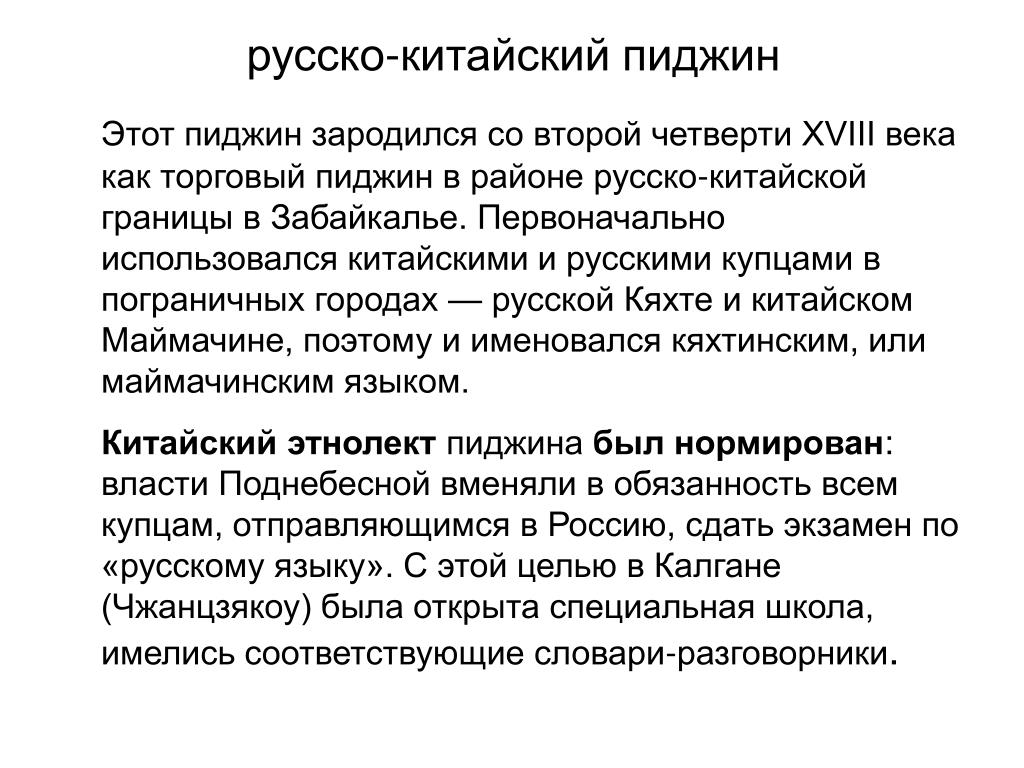 русско-китайский пиджин

Этот пиджин зародился со второй четверти XVIII века как торговый пиджин в районе русско-китайской границы в Забайкалье. Первоначально использовался китайскими и русскими купцами в пограничных городах — русской Кяхте и китайском Маймачине, поэтому и именовался кяхтинским, или маймачинским языком.

Китайский этнолект пиджина был нормирован: власти Поднебесной вменяли в обязанность всем купцам, отправляющимся в Россию, сдать экзамен по «русскому языку». С этой целью в Калгане (Чжанцзякоу) была открыта специальная школа, имелись соответствующие словари-разговорники.